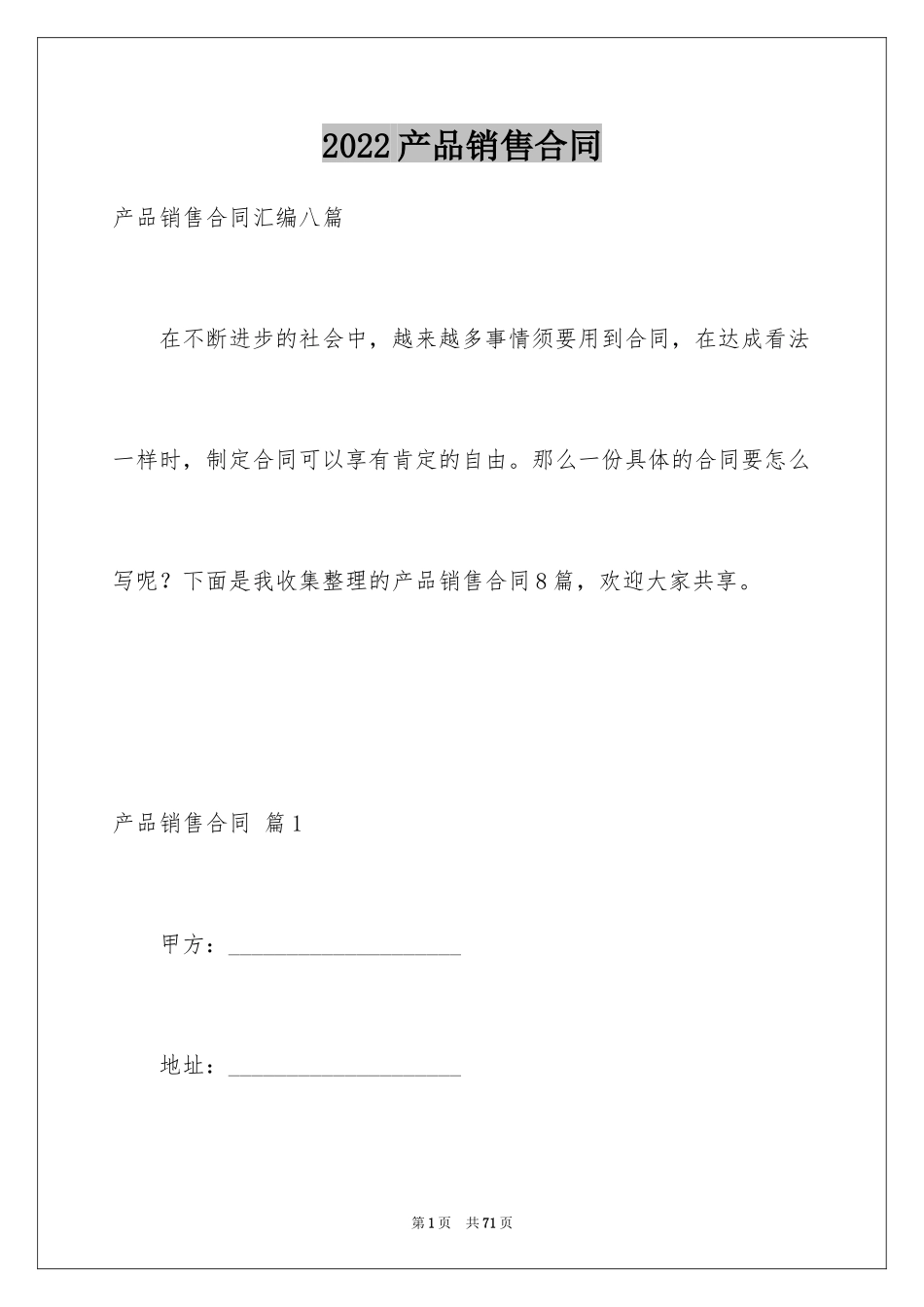 2022产品销售合同

产品销售合同汇编八篇

在不断进步的社会中，越来越多事情须要用到合同，在达成看法一样时，制定合同可以享有肯定的自由。那么一份具体的合同要怎么写呢？下面是我收集整理的产品销售合同8篇，欢迎大家共享。

产品销售合同 篇1

甲方：____________________

地址：____________________

第1页 共71页